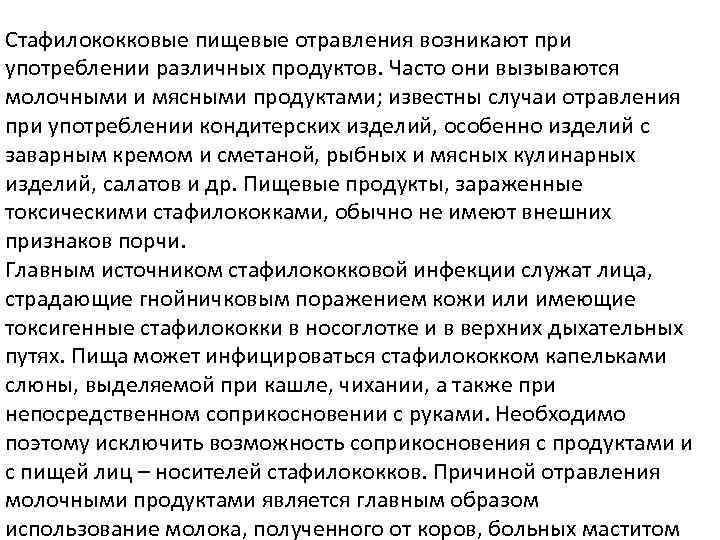 Стафилококковые пищевые отравления возникают при употреблении различных продуктов. Часто они вызываются молочными и мясными продуктами; известны случаи отравления при употреблении кондитерских изделий, особенно изделий с заварным кремом и сметаной, рыбных и мясных кулинарных изделий, салатов и др. Пищевые продукты, зараженные токсическими стафилококками, обычно не имеют внешних признаков порчи.
Главным источником стафилококковой инфекции служат лица, страдающие гнойничковым поражением кожи или имеющие токсигенные стафилококки в носоглотке и в верхних дыхательных путях. Пища может инфицироваться стафилококком капельками слюны, выделяемой при кашле, чихании, а также при непосредственном соприкосновении с руками. Необходимо поэтому исключить возможность соприкосновения с продуктами и с пищей лиц – носителей стафилококков. Причиной отравления молочными продуктами является главным образом использование молока, полученного от коров, больных маститом